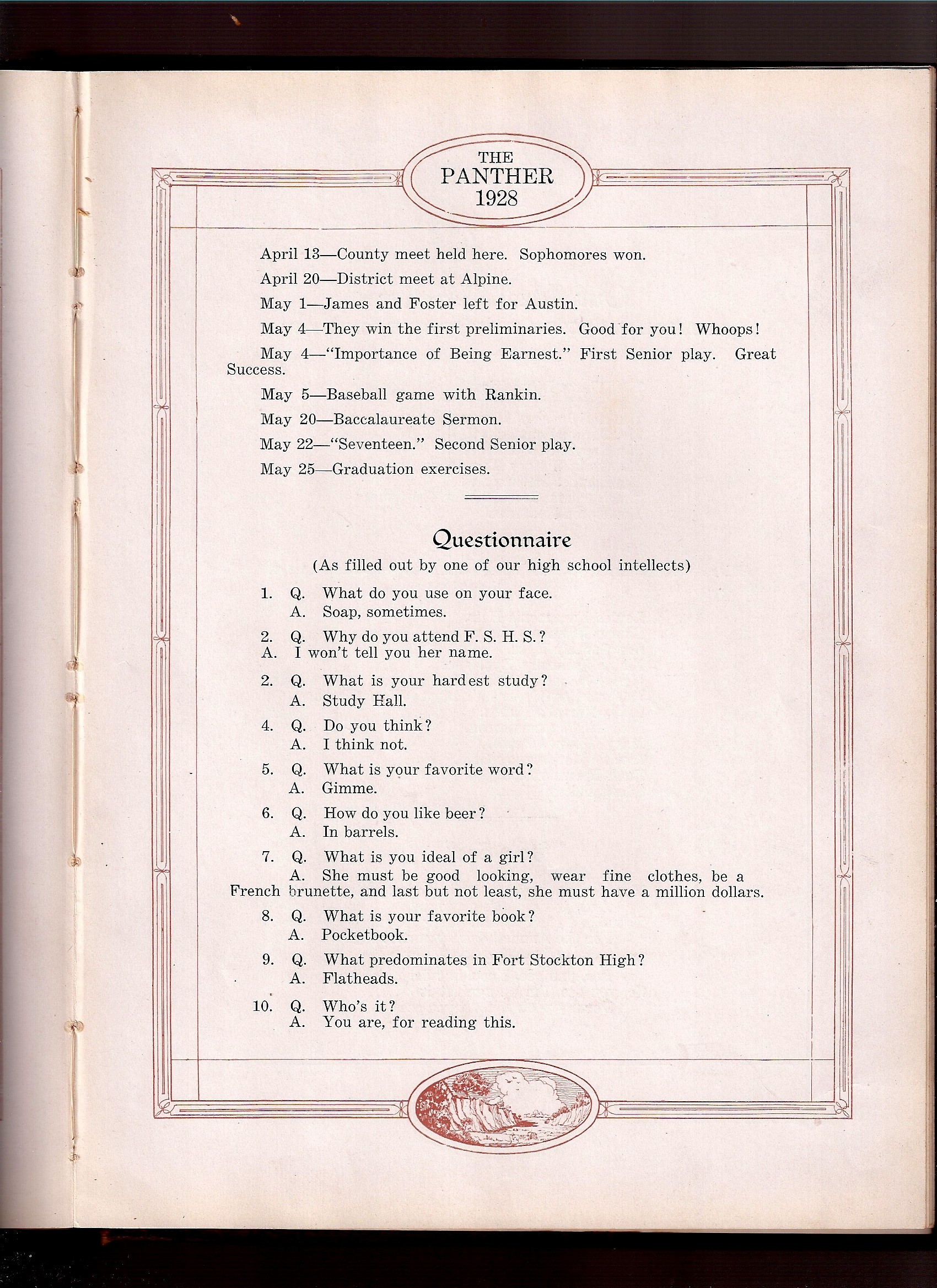 THE
PANTHER
1928

April 13—County meet held here. Sophomores won.

April 20—District meet at Alpine.

May 1—James and Foster left for Austin.

May 4—They win the first preliminaries. Good for you! Whoops!

May 4—"Importance of Being Earnest." First Senior play. Great Success.

May 5—Baseball game with Rankin.

May 20—Baccalaureate Sermon.

May 22—"Seventeen." Second Senior play.

May 25—Graduation exercises.

Questionnaire

(As filled out by one of our high school intellects)

1. Q. What do you use on your face.
A. Soap, sometimes.

2. Q. Why do you attend F. S. H. S.?
A. I won't tell you her name.

2. Q. What is your hardest study?
A. Study Hall.

4. Q. Do you think?
A. I think not.

5. Q. What is your favorite word?
A. Gimme.

6. Q. How do you like beer?
A. In barrels.

7. Q. What is you ideal of a girl?
A. She must be good looking, wear fine clothes, be a French brunette, and last but not least, she must have a million dollars.

8. Q. What is your favorite book?
A. Pocketbook.

9. Q. What predominates in Fort Stockton High?
A. Flatheads.

10. Q. Who's it?
A. You are, for reading this.